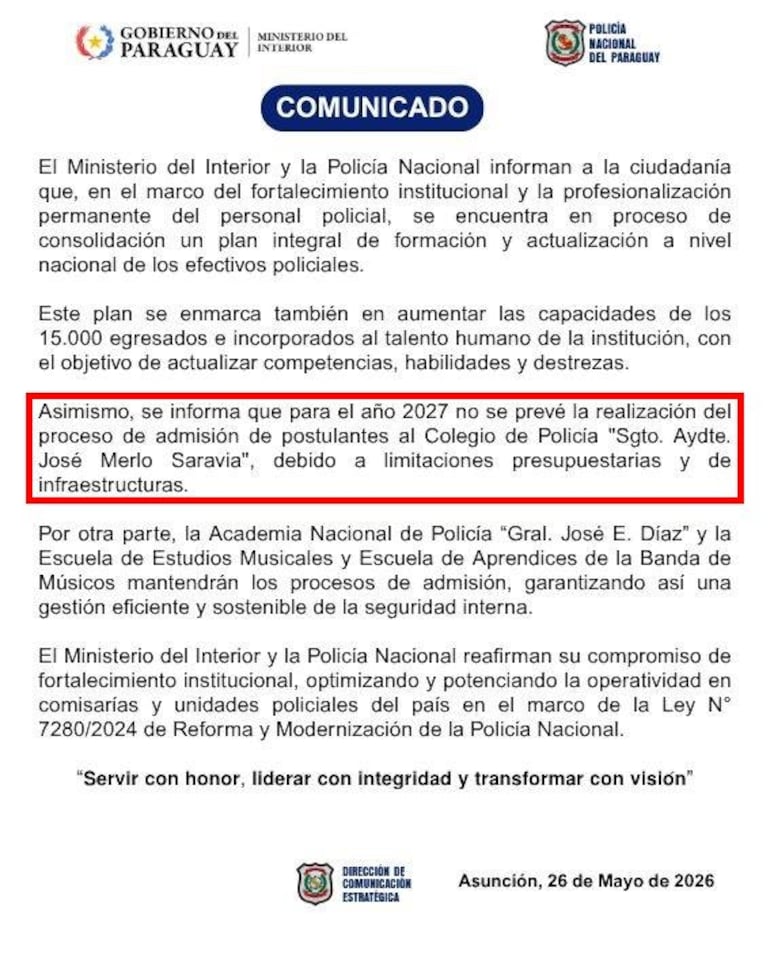 GOBIERNO DEL PARAGUAY | MINISTERIO DEL INTERIOR

POLICÍA NACIONAL DEL PARAGUAY

COMUNICADO

El Ministerio del Interior y la Policía Nacional informan a la ciudadanía que, en el marco del fortalecimiento institucional y la profesionalización permanente del personal policial, se encuentra en proceso de consolidación un plan integral de formación y actualización a nivel nacional de los efectivos policiales.

Este plan se enmarca también en aumentar las capacidades de los 15.000 egresados e incorporados al talento humano de la institución, con el objetivo de actualizar competencias, habilidades y destrezas.

Asimismo, se informa que para el año 2027 no se prevé la realización del proceso de admisión de postulantes al Colegio de Policía "Sgto. Aydte. José Merlo Saravia", debido a limitaciones presupuestarias y de infraestructuras.

Por otra parte, la Academia Nacional de Policía “Gral. José E. Díaz” y la Escuela de Estudios Musicales y Escuela de Aprendices de la Banda de Músicos mantendrán los procesos de admisión, garantizando así una gestión eficiente y sostenible de la seguridad interna.

El Ministerio del Interior y la Policía Nacional reafirman su compromiso de fortalecimiento institucional, optimizando y potenciando la operatividad en comisarías y unidades policiales del país en el marco de la Ley N° 7280/2024 de Reforma y Modernización de la Policía Nacional.

“Servir con honor, liderar con integridad y transformar con visión”

DIRECCIÓN DE COMUNICACIÓN ESTRATÉGICA

Asunción, 26 de Mayo de 2026